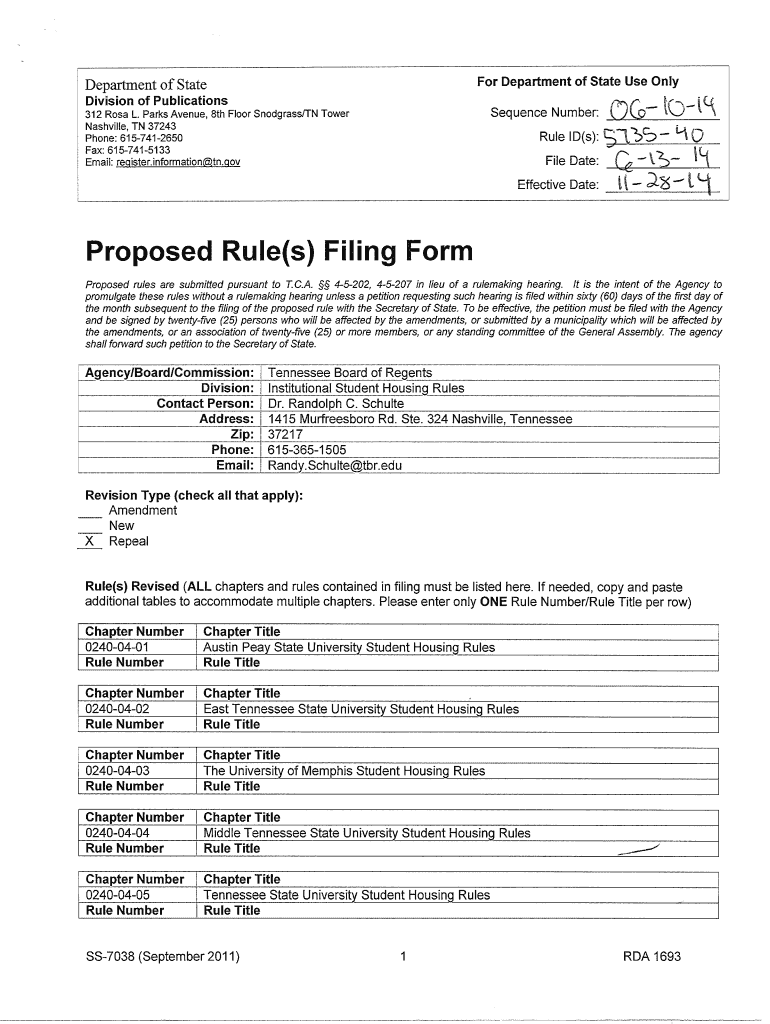 Department of State
Division of Publications
312 Rosa L. Parks Avenue, 8th Floor Snodgrass/TN Tower
Nashville, TN 37243
Phone: 615-741-2650
Fax: 615-741-5133
Email: register.information@tn.gov

For Department of State Use Only

Sequence Number: 06-10-14
Rule ID(s): 5735-40
File Date: 6-13-14
Effective Date: 11-28-14

Proposed Rule(s) Filing Form

Proposed rules are submitted pursuant to T.C.A. §§ 4-5-202, 4-5-207 in lieu of a rulemaking hearing. It is the intent of the Agency to promulgate these rules without a rulemaking hearing unless a petition requesting such hearing is filed within sixty (60) days of the first day of the month subsequent to the filing of the proposed rule with the Secretary of State. To be effective, the petition must be filed with the Agency and be signed by twenty-five (25) persons who will be affected by the amendments, or submitted by a municipality which will be affected by the amendments, or an association of twenty-five (25) or more members, or any standing committee of the General Assembly. The agency shall forward such petition to the Secretary of State.

| Agency/Board/Commission: | Tennessee Board of Regents |
|---|---|
| Division: | Institutional Student Housing Rules |
| Contact Person: | Dr. Randolph C. Schulte |
| Address: | 1415 Murfreesboro Rd. Ste. 324 Nashville, Tennessee |
| Zip: | 37217 |
| Phone: | 615-365-1505 |
| Email: | Randy.Schulte@tbr.edu |

Revision Type (check all that apply):
___ Amendment
___ New
_X_ Repeal

Rule(s) Revised (ALL chapters and rules contained in filing must be listed here. If needed, copy and paste additional tables to accommodate multiple chapters. Please enter only ONE Rule Number/Rule Title per row)

| Chapter Number | Chapter Title |
|---|---|
| 0240-04-01 | Austin Peay State University Student Housing Rules |
| Rule Number | Rule Title |

| Chapter Number | Chapter Title |
|---|---|
| 0240-04-02 | East Tennessee State University Student Housing Rules |
| Rule Number | Rule Title |

| Chapter Number | Chapter Title |
|---|---|
| 0240-04-03 | The University of Memphis Student Housing Rules |
| Rule Number | Rule Title |

| Chapter Number | Chapter Title |
|---|---|
| 0240-04-04 | Middle Tennessee State University Student Housing Rules |
| Rule Number | Rule Title |

| Chapter Number | Chapter Title |
|---|---|
| 0240-04-05 | Tennessee State University Student Housing Rules |
| Rule Number | Rule Title |

SS-7038 (September 2011) 1 RDA 1693